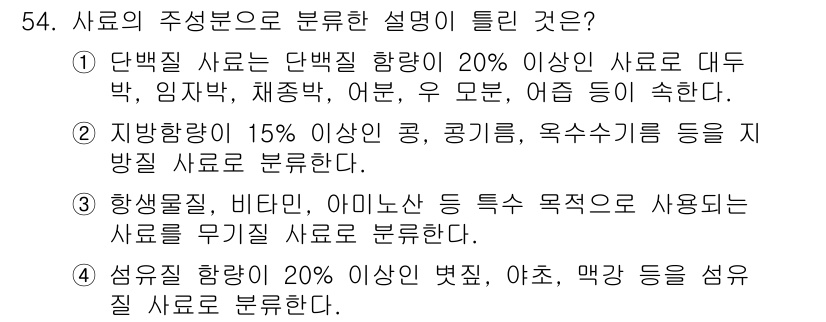 54. 사료의 주성분으로 분류한 설명이 틀린 것은?

① 단백질 사료는 단백질 함량이 20% 이상인 사료로 대두박, 임자박, 채종박, 어분, 우 모분, 어즙 등이 속한다.

② 지방함량이 15% 이상인 콩, 콩기름, 옥수수기름 등을 지방질 사료로 분류한다.

③ 항생물질, 비타민, 아미노산 등 특수 목적으로 사용되는 사료를 무기질 사료로 분류한다.

④ 섬유질 함량이 20% 이상인 볏짚, 야초, 맥강 등을 섬유질 사료로 분류한다.